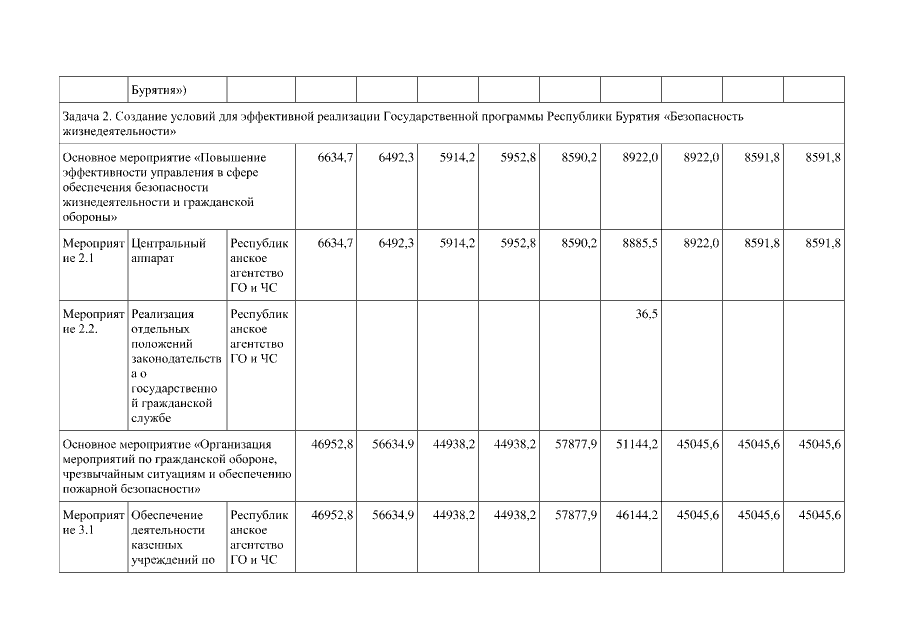 | | Бурятия») | | | | | | | | | | |
|---|---|---|---|---|---|---|---|---|---|---|---|
| Задача 2. Создание условий для эффективной реализации Государственной программы Республики Бурятия «Безопасность жизнедеятельности» | | | | | | | | | | | |
| Основное мероприятие «Повышение эффективности управления в сфере обеспечения безопасности жизнедеятельности и гражданской обороны» | | | 6634,7 | 6492,3 | 5914,2 | 5952,8 | 8590,2 | 8922,0 | 8922,0 | 8591,8 | 8591,8 |
| Мероприятие 2.1 | Центральный аппарат | Республиканское агентство ГО и ЧС | 6634,7 | 6492,3 | 5914,2 | 5952,8 | 8590,2 | 8885,5 | 8922,0 | 8591,8 | 8591,8 |
| Мероприятие 2.2. | Реализация отдельных положений законодательства о государственной гражданской службе | Республиканское агентство ГО и ЧС | | | | | | 36,5 | | | |
| Основное мероприятие «Организация мероприятий по гражданской обороне, чрезвычайным ситуациям и обеспечению пожарной безопасности» | | | 46952,8 | 56634,9 | 44938,2 | 44938,2 | 57877,9 | 51144,2 | 45045,6 | 45045,6 | 45045,6 |
| Мероприятие 3.1 | Обеспечение деятельности казенных учреждений по | Республиканское агентство ГО и ЧС | 46952,8 | 56634,9 | 44938,2 | 44938,2 | 57877,9 | 46144,2 | 45045,6 | 45045,6 | 45045,6 |